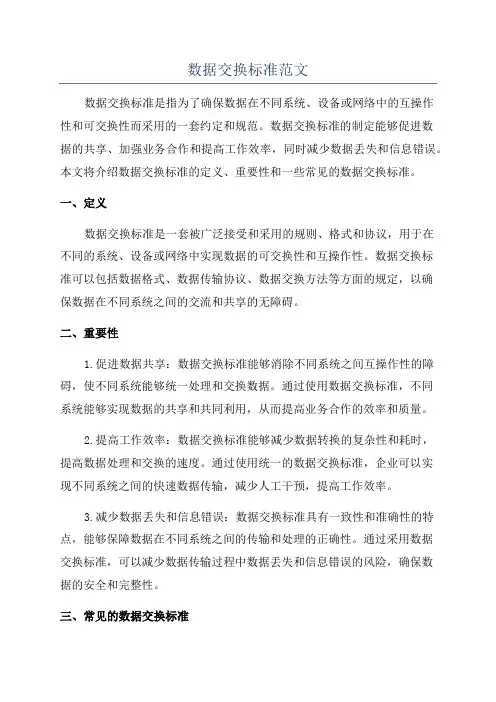 数据交换标准范文

数据交换标准是指为了确保数据在不同系统、设备或网络中的互操作性和可交换性而采用的一套约定和规范。数据交换标准的制定能够促进数据的共享、加强业务合作和提高工作效率，同时减少数据丢失和信息错误。本文将介绍数据交换标准的定义、重要性和一些常见的数据交换标准。

一、定义

数据交换标准是一套被广泛接受和采用的规则、格式和协议，用于在不同的系统、设备或网络中实现数据的可交换性和互操作性。数据交换标准可以包括数据格式、数据传输协议、数据交换方法等方面的规定，以确保数据在不同系统之间的交流和共享的无障碍。

二、重要性

1.促进数据共享：数据交换标准能够消除不同系统之间互操作性的障碍，使不同系统能够统一处理和交换数据。通过使用数据交换标准，不同系统能够实现数据的共享和共同利用，从而提高业务合作的效率和质量。

2.提高工作效率：数据交换标准能够减少数据转换的复杂性和耗时，提高数据处理和交换的速度。通过使用统一的数据交换标准，企业可以实现不同系统之间的快速数据传输，减少人工干预，提高工作效率。

3.减少数据丢失和信息错误：数据交换标准具有一致性和准确性的特点，能够保障数据在不同系统之间的传输和处理的正确性。通过采用数据交换标准，可以减少数据传输过程中数据丢失和信息错误的风险，确保数据的安全和完整性。

三、常见的数据交换标准